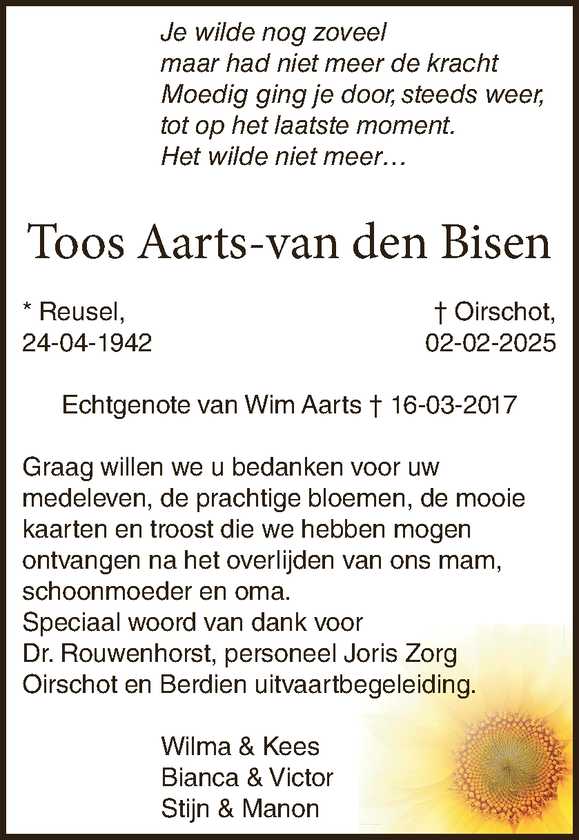 Je wilde nog zoveel
maar had niet meer de kracht
Moedig ging je door, steeds weer,
tot op het laatste moment.
Het wilde niet meer…

Toos Aarts-van den Bisen

* Reusel,
24-04-1942

† Oirschot,
02-02-2025

Echtgenote van Wim Aarts † 16-03-2017

Graag willen we u bedanken voor uw medeleven, de prachtige bloemen, de mooie kaarten en troost die we hebben mogen ontvangen na het overlijden van ons mam, schoonmoeder en oma.
Speciaal woord van dank voor Dr. Rouwenhorst, personeel Joris Zorg Oirschot en Berdien uitvaartbegeleiding.

Wilma & Kees
Bianca & Victor
Stijn & Manon